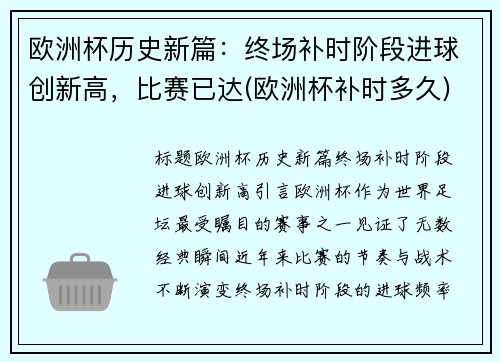 欧洲杯历史新篇：终场补时阶段进球创新高，比赛已达(欧洲杯补时多久)

标题欧洲杯历史新篇终场补时阶段进球创新高引言欧洲杯作为世界足坛最受瞩目的赛事之一见证了无数经典瞬间近年来比赛的节奏与战术不断演变终场补时阶段的进球频率